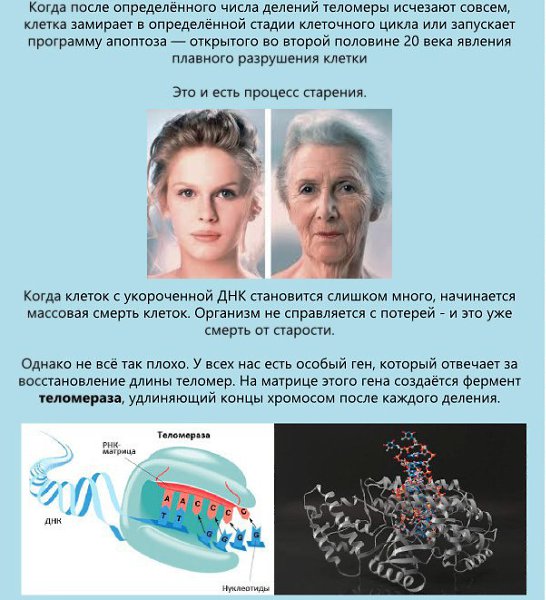 Когда после определённого числа делений теломеры исчезают совсем, клетка замирает в определённой стадии клеточного цикла или запускает программу апоптоза — открытого во второй половине 20 века явления плавного разрушения клетки

Это и есть процесс старения.

Когда клеток с укороченной ДНК становится слишком много, начинается массовая смерть клеток. Организм не справляется с потерей - и это уже смерть от старости.

Однако не всё так плохо. У всех нас есть особый ген, который отвечает за восстановление длины теломер. На матрице этого гена создаётся фермент теломераза, удлиняющий концы хромосом после каждого деления.

Теломераза

РНК-матрица

A A C C C C

T T G G G G

ДНК

Нуклеотиды